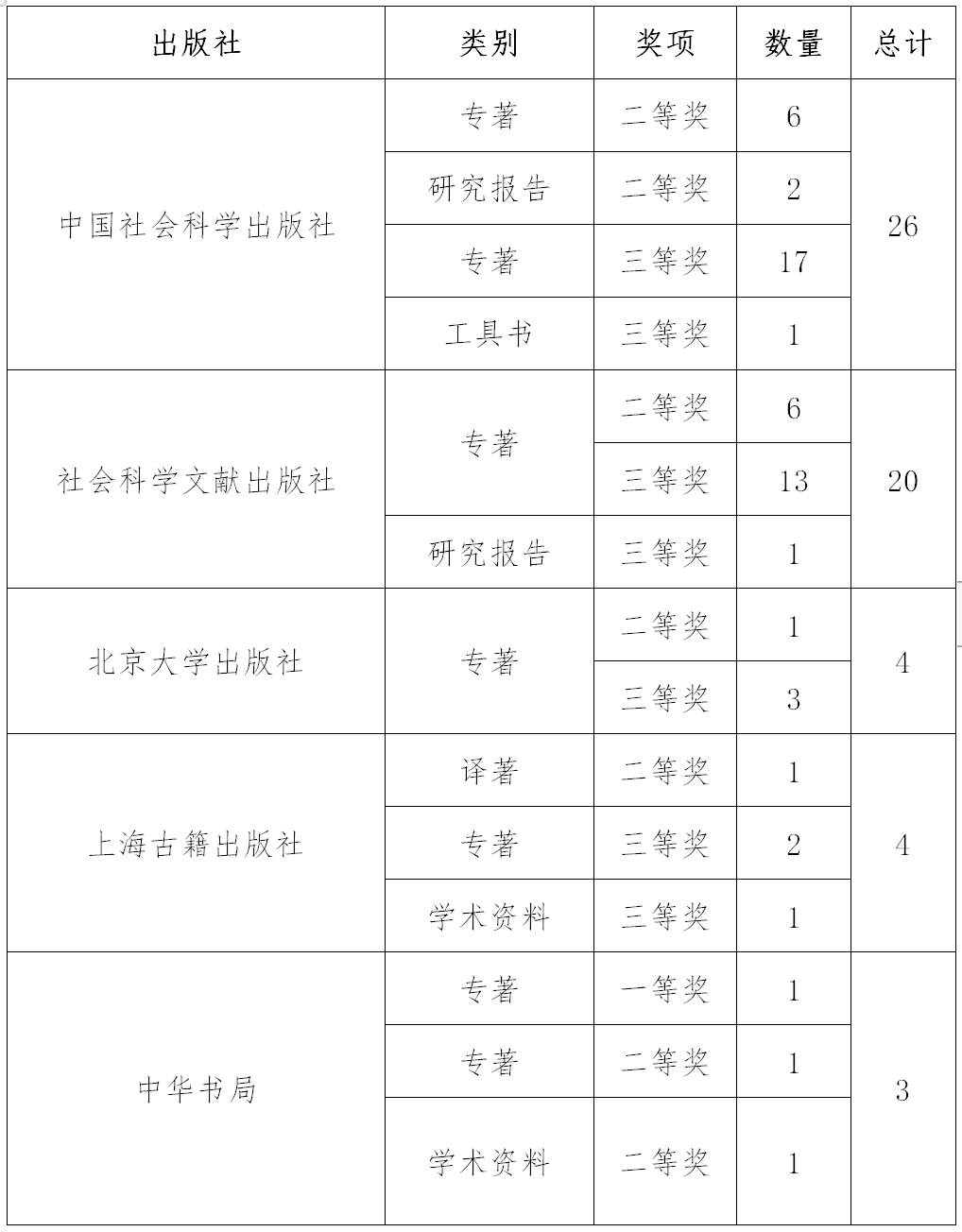 | 出版社 | 类别 | 奖项 | 数量 | 总计 |
|---|---|---|---|---|
| 中国社会科学出版社 | 专著 | 二等奖 | 6 | 26 |
| | 研究报告 | 二等奖 | 2 | |
| | 专著 | 三等奖 | 17 | |
| | 工具书 | 三等奖 | 1 | |
| 社会科学文献出版社 | 专著 | 二等奖 | 6 | 20 |
| | | 三等奖 | 13 | |
| | 研究报告 | 三等奖 | 1 | |
| 北京大学出版社 | 专著 | 二等奖 | 1 | 4 |
| | | 三等奖 | 3 | |
| 上海古籍出版社 | 译著 | 二等奖 | 1 | 4 |
| | 专著 | 三等奖 | 2 | |
| | 学术资料 | 三等奖 | 1 | |
| 中华书局 | 专著 | 一等奖 | 1 | 3 |
| | 专著 | 二等奖 | 1 | |
| | 学术资料 | 二等奖 | 1 | |